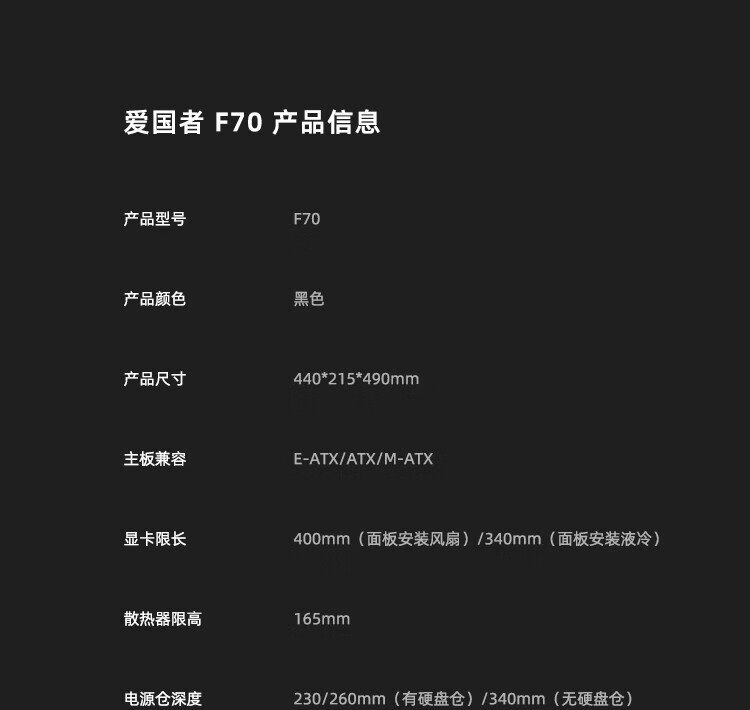 爱国者 F70 产品信息

产品型号 F70

产品颜色 黑色

产品尺寸 440*215*490mm

主板兼容 E-ATX/ATX/M-ATX

显卡限长 400mm（面板安装风扇）/340mm（面板安装液冷）

散热器限高 165mm

电源仓深度 230/260mm（有硬盘仓）/340mm（无硬盘仓）